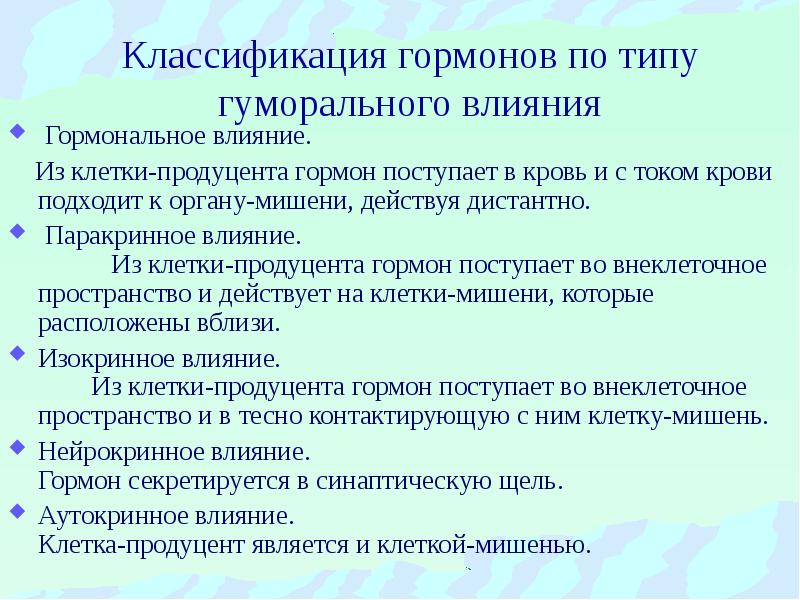 Классификация гормонов по типу гуморального влияния

• Гормональное влияние.

Из клетки-продуцента гормон поступает в кровь и с током крови подходит к органу-мишени, действуя дистантно.

• Паракринное влияние.

Из клетки-продуцента гормон поступает во внеклеточное пространство и действует на клетки-мишени, которые расположены вблизи.

• Изокринное влияние.

Из клетки-продуцента гормон поступает во внеклеточное пространство и в тесно контактирующую с ним клетку-мишень.

• Нейрокринное влияние.
Гормон секретируется в синаптическую щель.

• Аутокринное влияние.
Клетка-продуцент является и клеткой-мишенью.